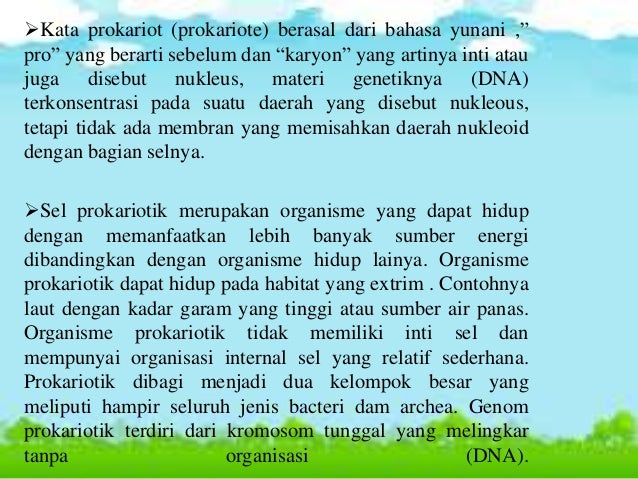 ➢Kata prokariot (prokariote) berasal dari bahasa yunani ,” pro” yang berarti sebelum dan “karyon” yang artinya inti atau juga disebut nukleus, materi genetiknya (DNA) terkonsentrasi pada suatu daerah yang disebut nukleous, tetapi tidak ada membran yang memisahkan daerah nukleoid dengan bagian selnya.

➢Sel prokariotik merupakan organisme yang dapat hidup dengan memanfaatkan lebih banyak sumber energi dibandingkan dengan organisme hidup lainya. Organisme prokariotik dapat hidup pada habitat yang extrim . Contohnya laut dengan kadar garam yang tinggi atau sumber air panas. Organisme prokariotik tidak memiliki inti sel dan mempunyai organisasi internal sel yang relatif sederhana. Prokariotik dibagi menjadi dua kelompok besar yang meliputi hampir seluruh jenis bacteri dam archea. Genom prokariotik terdiri dari kromosom tunggal yang melingkar tanpa organisasi (DNA).